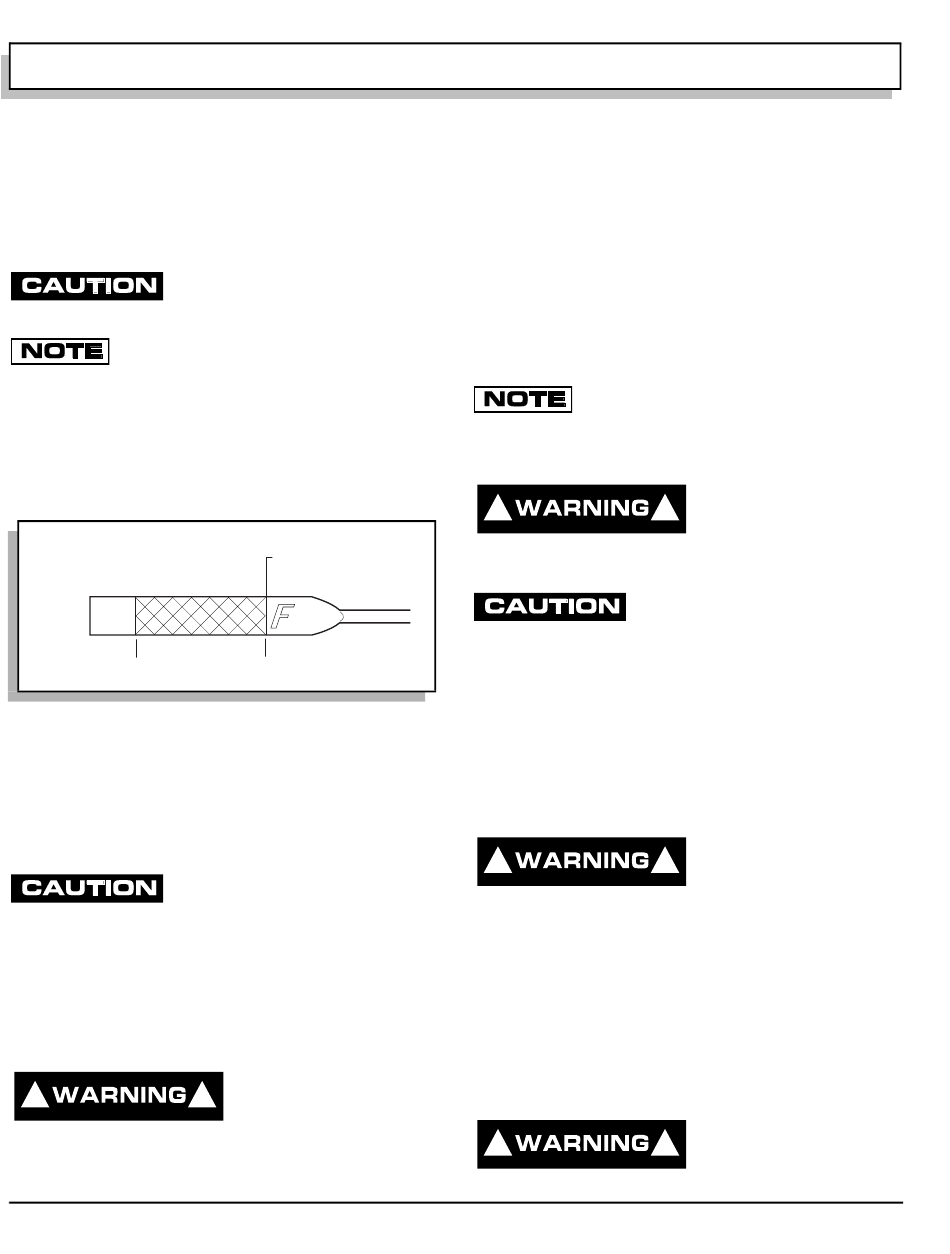 CAUTION

NOTE

F

CAUTION

WARNING

NOTE

WARNING

CAUTION

WARNING

WARNING